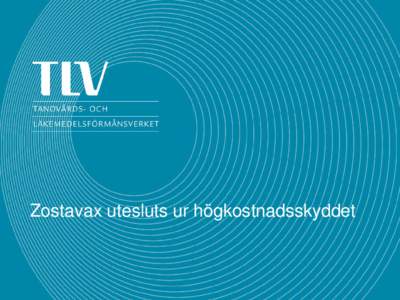 TLV

TANDVÅRDS- OCH
LÄKEMEDELSFÖRMÅNSVERKET

Zostavax utesluts ur högkostnadsskyddet